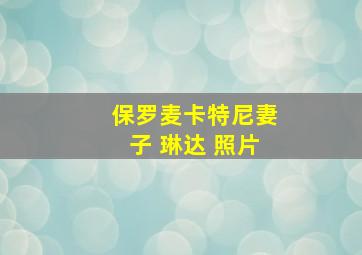 保罗麦卡特尼妻子 琳达 照片